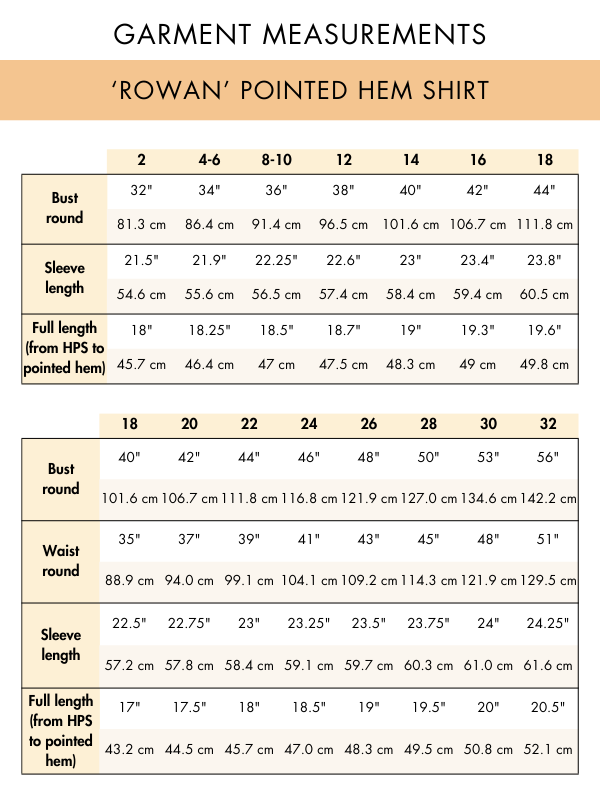 GARMENT MEASUREMENTS

'ROWAN' POINTED HEM SHIRT

| | 2 | 4-6 | 8-10 | 12 | 14 | 16 | 18 |
|---|---|---|---|---|---|---|---|
| Bust round | 32" | 34" | 36" | 38" | 40" | 42" | 44" |
| | 81.3 cm | 86.4 cm | 91.4 cm | 96.5 cm | 101.6 cm | 106.7 cm | 111.8 cm |
| Sleeve length | 21.5" | 21.9" | 22.25" | 22.6" | 23" | 23.4" | 23.8" |
| | 54.6 cm | 55.6 cm | 56.5 cm | 57.4 cm | 58.4 cm | 59.4 cm | 60.5 cm |
| Full length (from HPS to pointed hem) | 18" | 18.25" | 18.5" | 18.7" | 19" | 19.3" | 19.6" |
| | 45.7 cm | 46.4 cm | 47 cm | 47.5 cm | 48.3 cm | 49 cm | 49.8 cm |

| | 18 | 20 | 22 | 24 | 26 | 28 | 30 | 32 |
|---|---|---|---|---|---|---|---|---|
| Bust round | 40" | 42" | 44" | 46" | 48" | 50" | 53" | 56" |
| | 101.6 cm | 106.7 cm | 111.8 cm | 116.8 cm | 121.9 cm | 127.0 cm | 134.6 cm | 142.2 cm |
| Waist round | 35" | 37" | 39" | 41" | 43" | 45" | 48" | 51" |
| | 88.9 cm | 94.0 cm | 99.1 cm | 104.1 cm | 109.2 cm | 114.3 cm | 121.9 cm | 129.5 cm |
| Sleeve length | 22.5" | 22.75" | 23" | 23.25" | 23.5" | 23.75" | 24" | 24.25" |
| | 57.2 cm | 57.8 cm | 58.4 cm | 59.1 cm | 59.7 cm | 60.3 cm | 61.0 cm | 61.6 cm |
| Full length (from HPS to pointed hem) | 17" | 17.5" | 18" | 18.5" | 19" | 19.5" | 20" | 20.5" |
| | 43.2 cm | 44.5 cm | 45.7 cm | 47.0 cm | 48.3 cm | 49.5 cm | 50.8 cm | 52.1 cm |